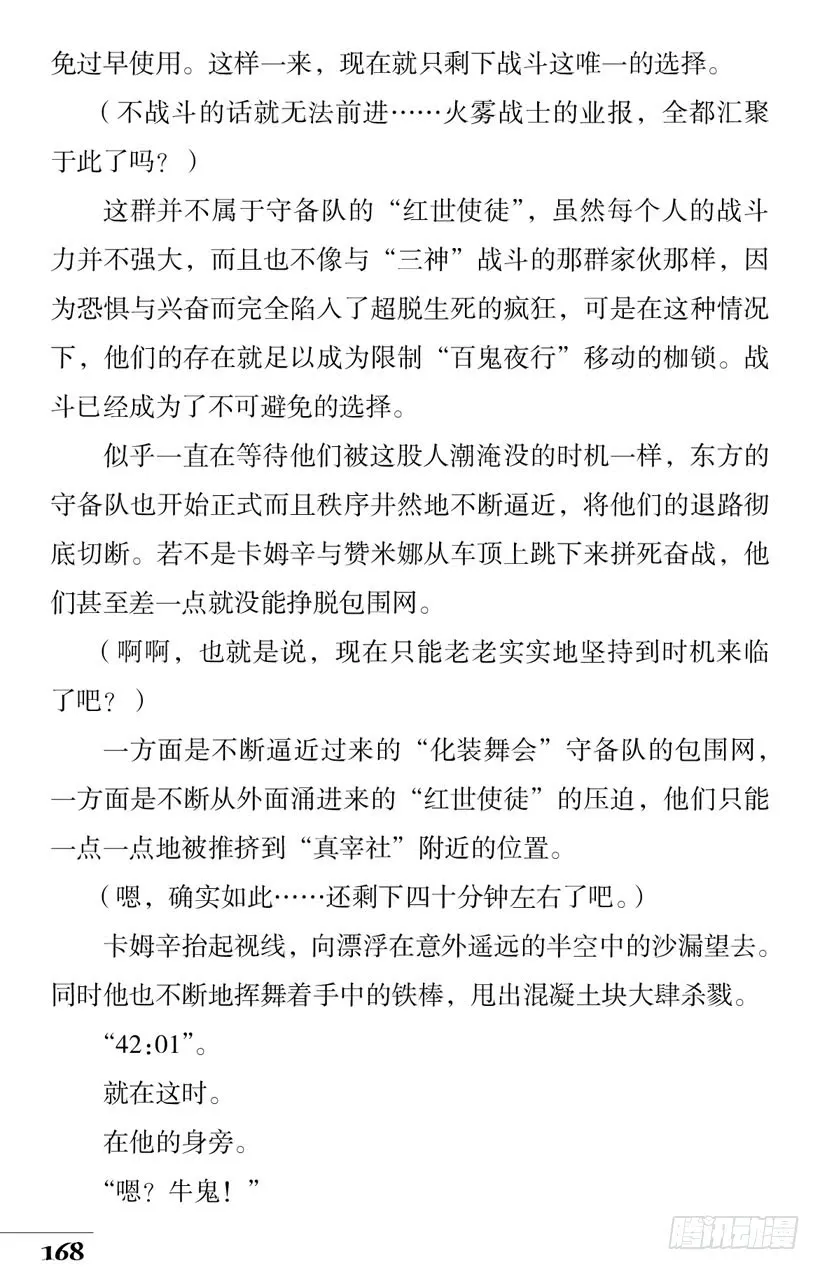 免过早使用。这样一来，现在就只剩下战斗这唯一的选择。

（不战斗的话就无法前进……火雾战士的业报，全都汇聚于此了吗？）

这群并不属于守备队的“红世使徒”，虽然每个人的战斗力并不强大，而且也不像与“三神”战斗的那群家伙那样，因为恐惧与兴奋而完全陷入了超脱生死的疯狂，可是在这种情况下，他们的存在就足以成为限制“百鬼夜行”移动的枷锁。战斗已经成为了不可避免的选择。

似乎一直在等待他们被这股人潮淹没的时机一样，东方的守备队也开始正式而且秩序井然地不断逼近，将他们的退路彻底切断。若不是卡姆辛与赞米娜从车顶上跳下来拼死奋战，他们甚至差一点就没能挣脱包围网。

（啊啊，也就是说，现在只能老老实实地坚持到时机来临了吧？）

一方面是不断逼近过来的“化装舞会”守备队的包围网，一方面是不断从外面涌进来的“红世使徒”的压迫，他们只能一点一点地被推挤到“真宰社”附近的位置。

（嗯，确实如此……还剩下四十分钟左右了吧。）

卡姆辛抬起视线，向漂浮在意外遥远的半空中的沙漏望去。同时他也不断地挥舞着手中的铁棒，甩出混凝土块大肆杀戮。

“42:01”。

就在这时。

在他的身旁。

“嗯？牛鬼！”

168

腾讯动漫